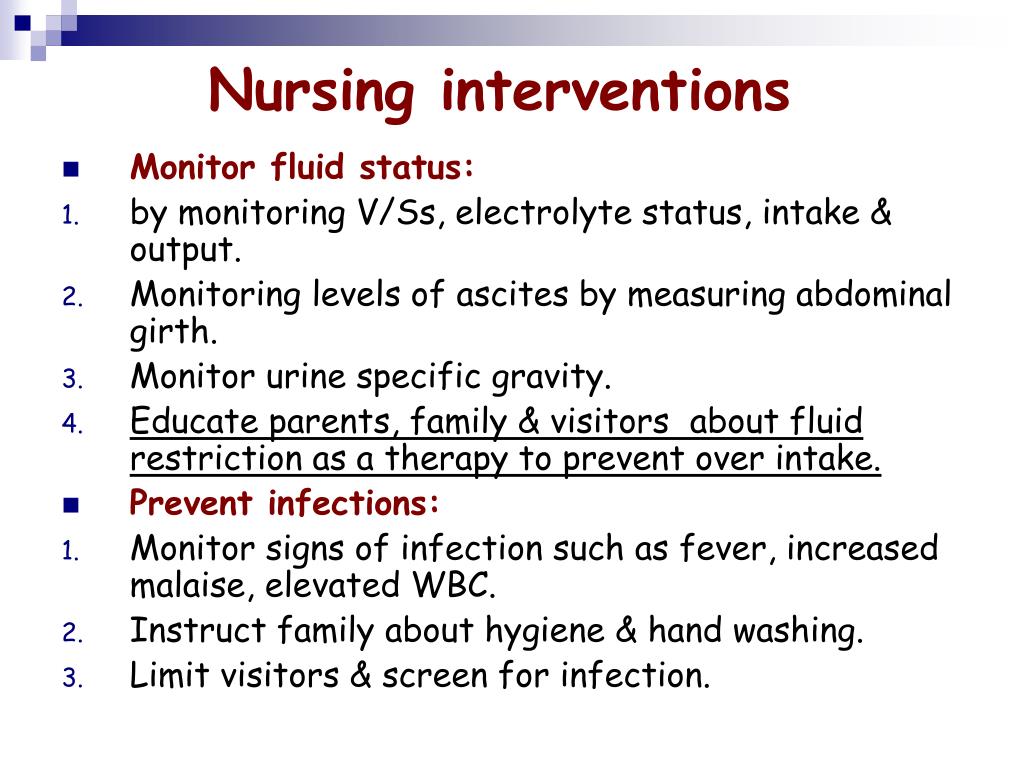 Nursing interventions

• Monitor fluid status:
1. by monitoring V/Ss, electrolyte status, intake & output.
2. Monitoring levels of ascites by measuring abdominal girth.
3. Monitor urine specific gravity.
4. Educate parents, family & visitors about fluid restriction as a therapy to prevent over intake.

• Prevent infections:
1. Monitor signs of infection such as fever, increased malaise, elevated WBC.
2. Instruct family about hygiene & hand washing.
3. Limit visitors & screen for infection.